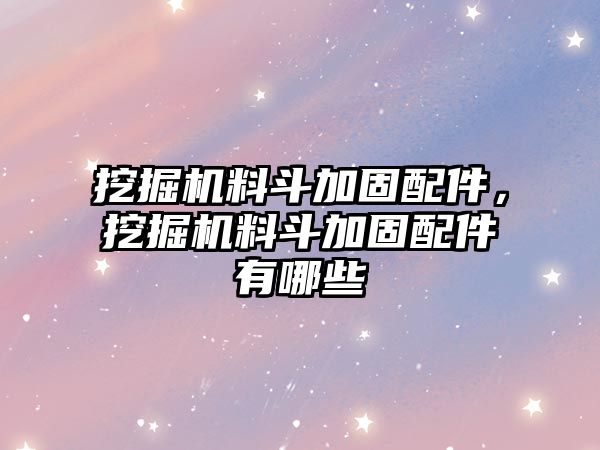 挖掘机料斗加固配件，挖掘机料斗加固配件有哪些